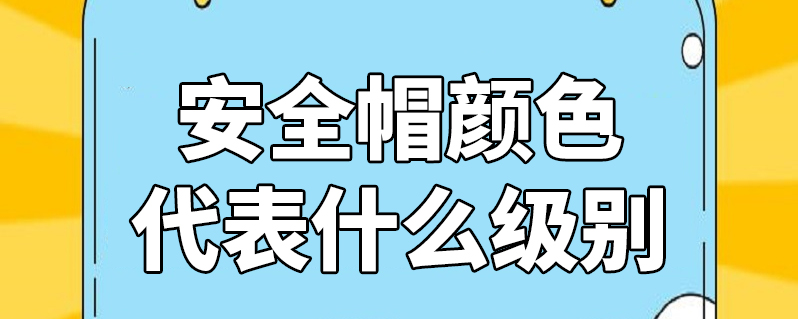 安全帽颜色
代表什么级别